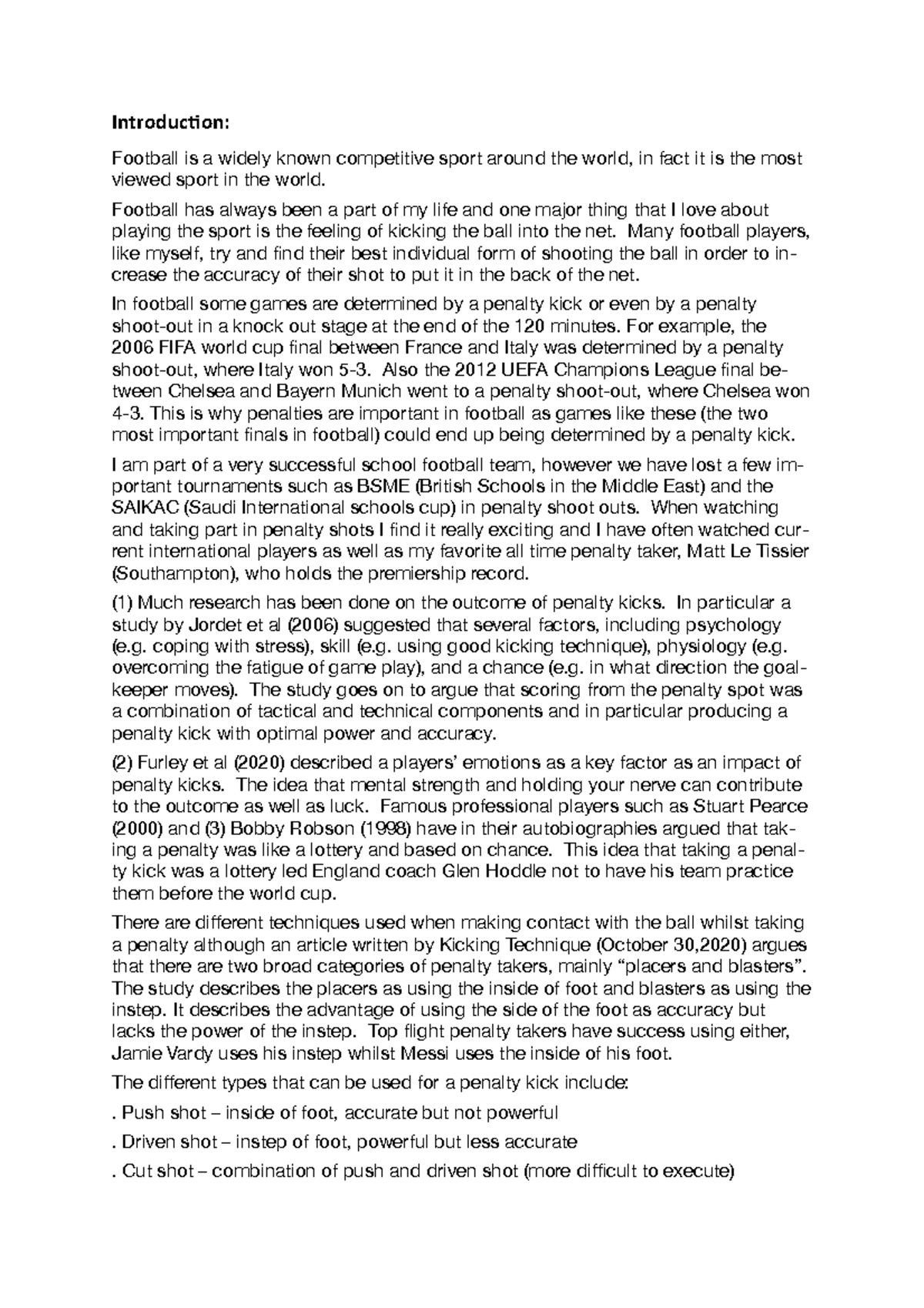 Introduction:

Football is a widely known competitive sport around the world, in fact it is the most viewed sport in the world.

Football has always been a part of my life and one major thing that I love about playing the sport is the feeling of kicking the ball into the net. Many football players, like myself, try and find their best individual form of shooting the ball in order to increase the accuracy of their shot to put it in the back of the net.

In football some games are determined by a penalty kick or even by a penalty shoot-out in a knock out stage at the end of the 120 minutes. For example, the 2006 FIFA world cup final between France and Italy was determined by a penalty shoot-out, where Italy won 5-3. Also the 2012 UEFA Champions League final between Chelsea and Bayern Munich went to a penalty shoot-out, where Chelsea won 4-3. This is why penalties are important in football as games like these (the two most important finals in football) could end up being determined by a penalty kick.

I am part of a very successful school football team, however we have lost a few important tournaments such as BSME (British Schools in the Middle East) and the SAIKAC (Saudi International schools cup) in penalty shoot outs. When watching and taking part in penalty shots I find it really exciting and I have often watched current international players as well as my favorite all time penalty taker, Matt Le Tissier (Southampton), who holds the premiership record.

(1) Much research has been done on the outcome of penalty kicks. In particular a study by Jordet et al (2006) suggested that several factors, including psychology (e.g. coping with stress), skill (e.g. using good kicking technique), physiology (e.g. overcoming the fatigue of game play), and a chance (e.g. in what direction the goalkeeper moves). The study goes on to argue that scoring from the penalty spot was a combination of tactical and technical components and in particular producing a penalty kick with optimal power and accuracy.

(2) Furley et al (2020) described a players' emotions as a key factor as an impact of penalty kicks. The idea that mental strength and holding your nerve can contribute to the outcome as well as luck. Famous professional players such as Stuart Pearce (2000) and (3) Bobby Robson (1998) have in their autobiographies argued that taking a penalty was like a lottery and based on chance. This idea that taking a penalty kick was a lottery led England coach Glen Hoddle not to have his team practice them before the world cup.

There are different techniques used when making contact with the ball whilst taking a penalty although an article written by Kicking Technique (October 30,2020) argues that there are two broad categories of penalty takers, mainly "placers and blasters". The study describes the placers as using the inside of foot and blasters as using the instep. It describes the advantage of using the side of the foot as accuracy but lacks the power of the instep. Top flight penalty takers have success using either, Jamie Vardy uses his instep whilst Messi uses the inside of his foot.

The different types that can be used for a penalty kick include:

. Push shot – inside of foot, accurate but not powerful

. Driven shot – instep of foot, powerful but less accurate

. Cut shot – combination of push and driven shot (more difficult to execute)